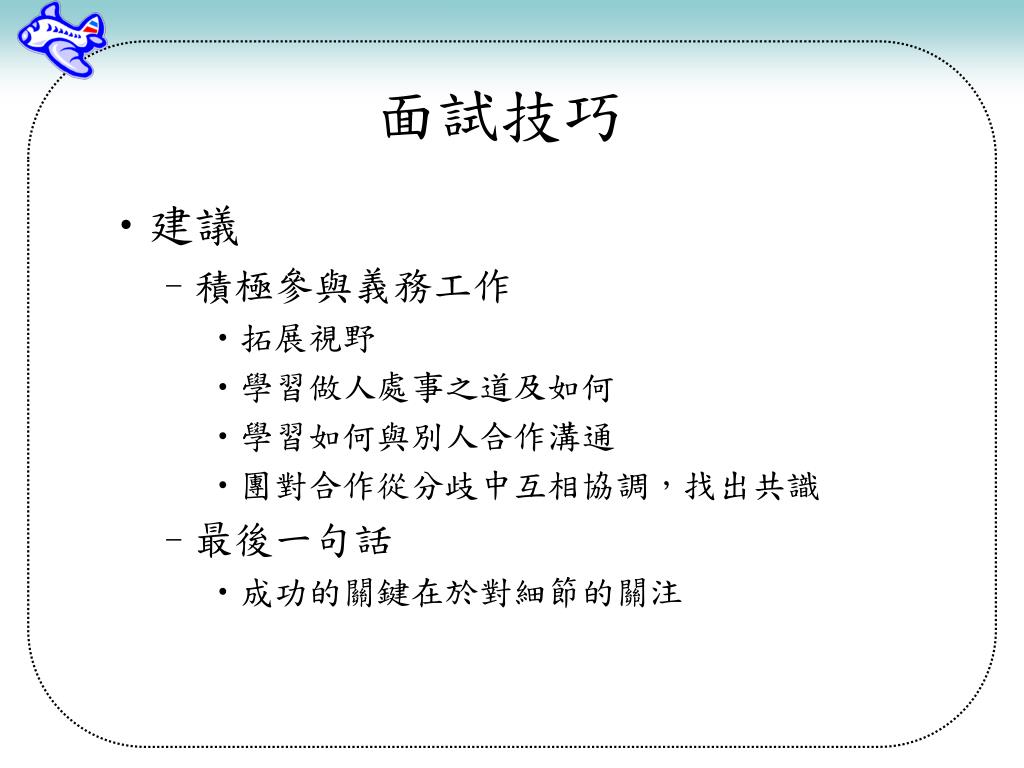 面試技巧

• 建議
– 積極參與義務工作
• 拓展視野
• 學習做人處事之道及如何
• 學習如何與別人合作溝通
• 團對合作從分歧中互相協調，找出共識
– 最後一句話
• 成功的關鍵在於對細節的關注